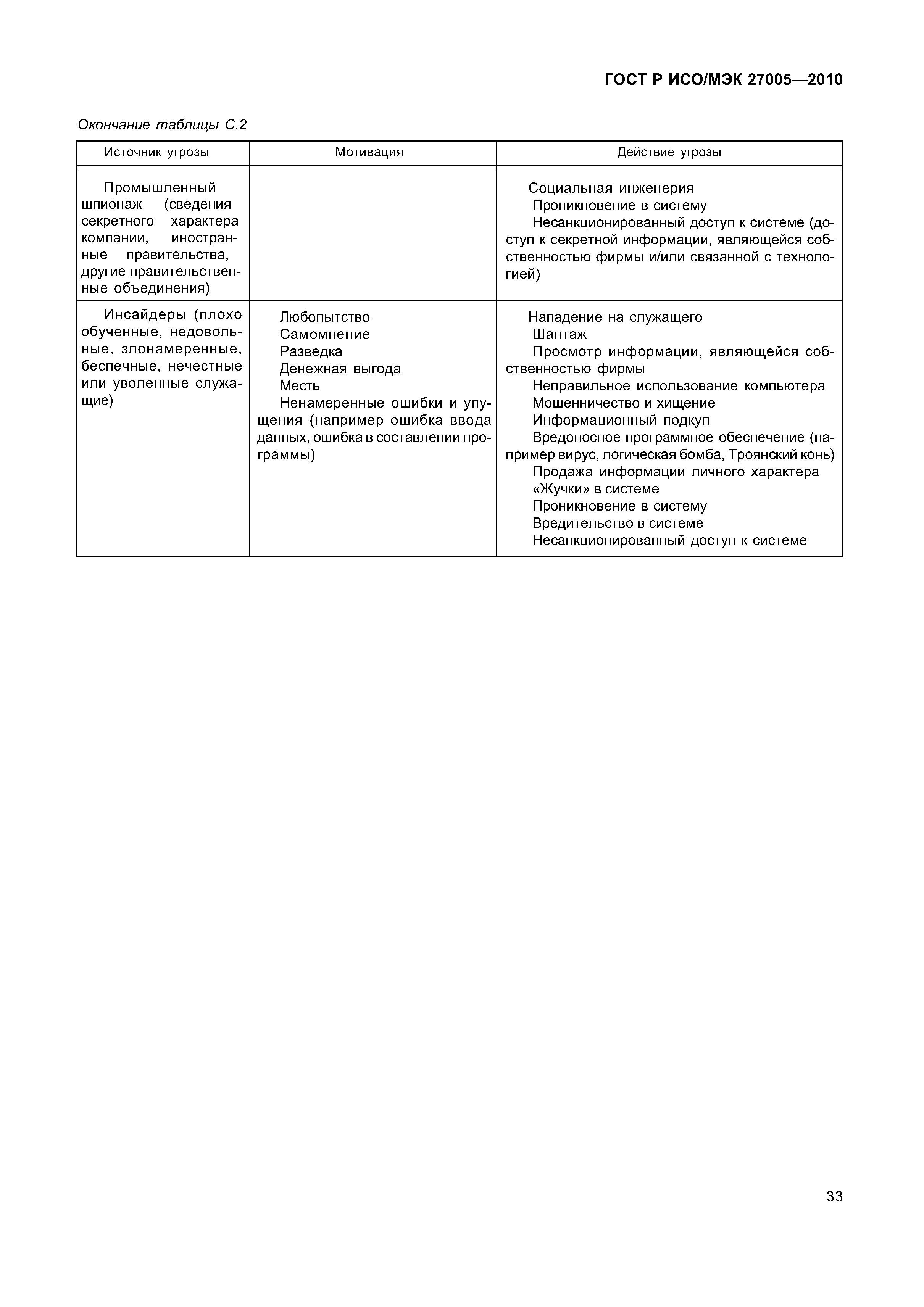 ГОСТ Р ИСО/МЭК 27005—2010

Окончание таблицы С.2

| Источник угрозы | Мотивация | Действие угрозы |
|---|---|---|
| Промышленный шпионаж (сведения секретного характера компании, иностранные правительства, другие правительственные объединения) | | Социальная инженерия<br>Проникновение в систему<br>Несанкционированный доступ к системе (доступ к секретной информации, являющейся собственностью фирмы и/или связанной с технологией) |
| Инсайдеры (плохо обученные, недовольные, злонамеренные, беспечные, нечестные или уволенные служащие) | Любопытство<br>Самомнение<br>Разведка<br>Денежная выгода<br>Месть<br>Ненамеренные ошибки и упущения (например ошибка ввода данных, ошибка в составлении программы) | Нападение на служащего<br>Шантаж<br>Просмотр информации, являющейся собственностью фирмы<br>Неправильное использование компьютера<br>Мошенничество и хищение<br>Информационный подкуп<br>Вредоносное программное обеспечение (например вирус, логическая бомба, Троянский конь)<br>Продажа информации личного характера<br>«Жучки» в системе<br>Проникновение в систему<br>Вредительство в системе<br>Несанкционированный доступ к системе |

33